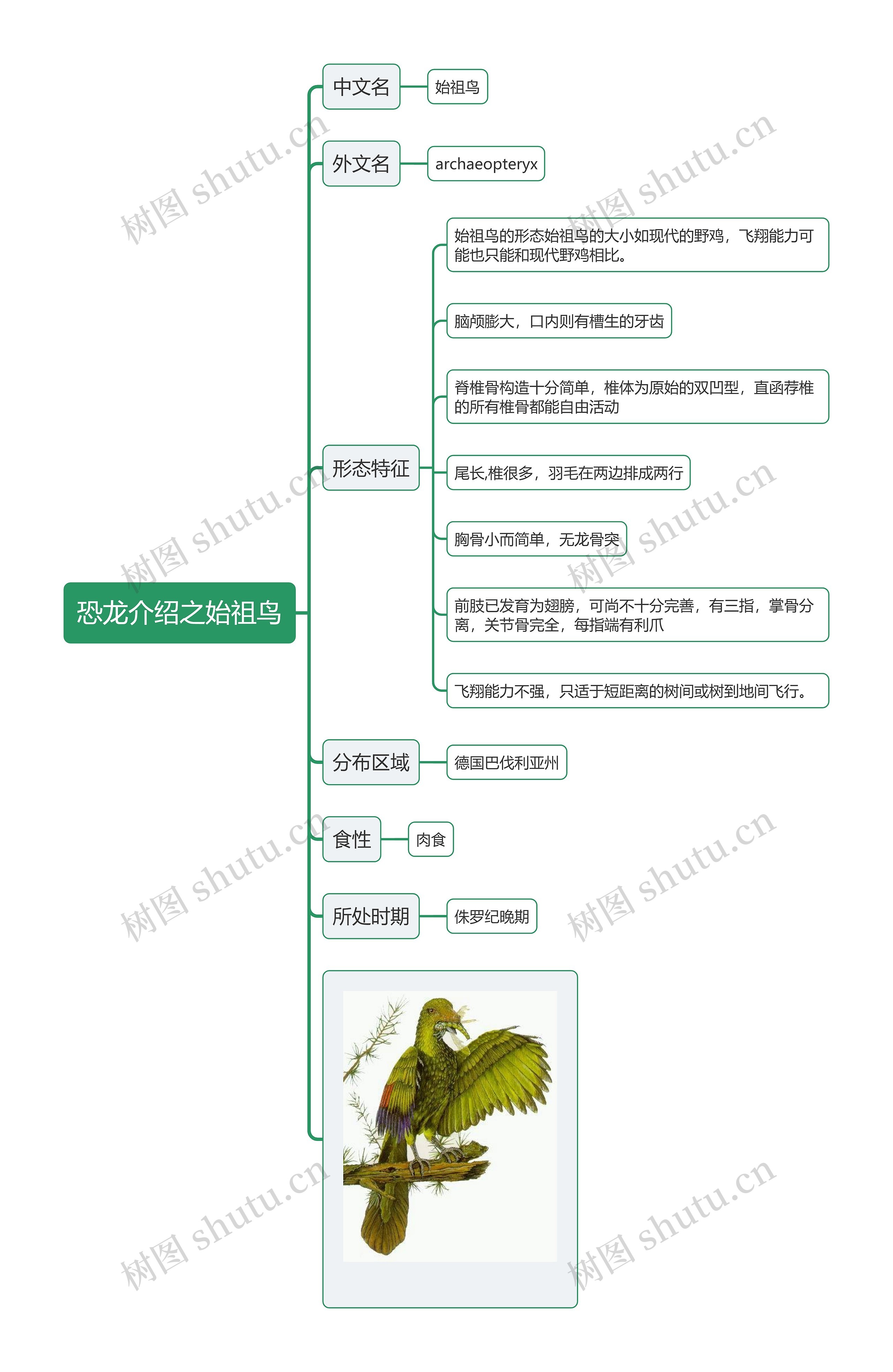 恐龙介绍之始祖鸟

中文名
始祖鸟

外文名
archaeopteryx

形态特征
始祖鸟的形态始祖鸟的大小如现代的野鸡，飞翔能力可能也只能和现代野鸡相比。
脑颅膨大，口内则有槽生的牙齿
脊椎骨构造十分简单，椎体为原始的双凹型，直函荐椎的所有椎骨都能自由活动
尾长,椎很多，羽毛在两边排成两行
胸骨小而简单，无龙骨突
前肢已发育为翅膀，可尚不十分完善，有三指，掌骨分离，关节骨完全，每指端有利爪
飞翔能力不强，只适于短距离的树间或树到地间飞行。

分布区域
德国巴伐利亚州

食性
肉食

所处时期
侏罗纪晚期

树图 shutu.cn
树图 shutu.cn
树图 shutu.cn
树图 shutu.cn
树图 shutu.cn
树图 shutu.cn
树图 shutu.cn
树图 shutu.cn